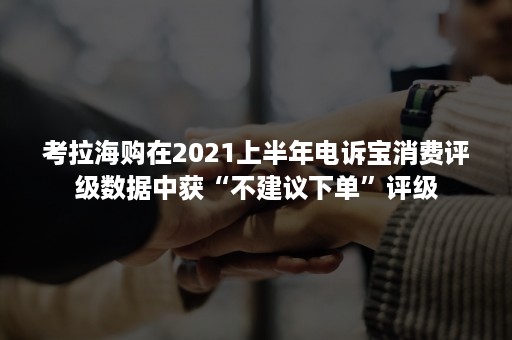 考拉海购在2021上半年电诉宝消费评级数据中获“不建议下单”评级